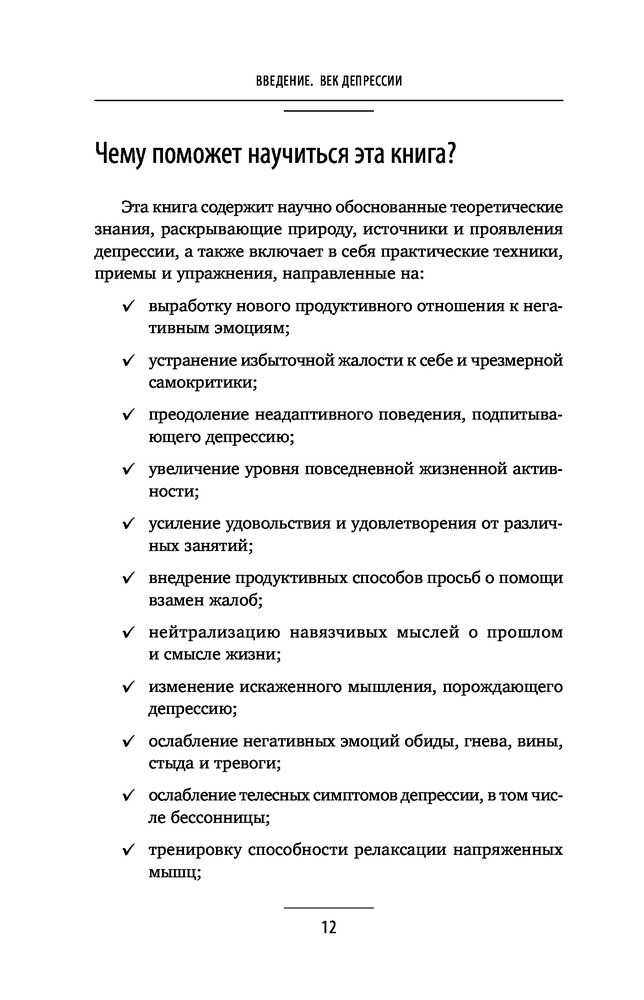 ВВЕДЕНИЕ. ВЕК ДЕПРЕССИИ

Чему поможет научиться эта книга?

Эта книга содержит научно обоснованные теоретические знания, раскрывающие природу, источники и проявления депрессии, а также включает в себя практические техники, приемы и упражнения, направленные на:

✓ выработку нового продуктивного отношения к негативным эмоциям;

✓ устранение избыточной жалости к себе и чрезмерной самокритики;

✓ преодоление неадаптивного поведения, подпитывающего депрессию;

✓ увеличение уровня повседневной жизненной активности;

✓ усиление удовольствия и удовлетворения от различных занятий;

✓ внедрение продуктивных способов просьб о помощи взамен жалоб;

✓ нейтрализацию навязчивых мыслей о прошлом и смысле жизни;

✓ изменение искаженного мышления, порождающего депрессию;

✓ ослабление негативных эмоций обиды, гнева, вины, стыда и тревоги;

✓ ослабление телесных симптомов депрессии, в том числе бессонницы;

✓ тренировку способности релаксации напряженных мышц;

12